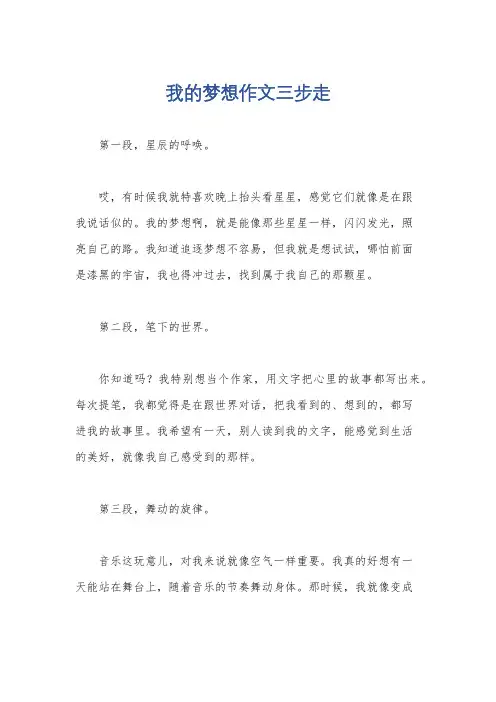 我的梦想作文三步走

第一段，星辰的呼唤。

哎，有时候我就特喜欢晚上抬头看星星，感觉它们就像是在跟我说话似的。我的梦想啊，就是能像那些星星一样，闪闪发光，照亮自己的路。我知道追逐梦想不容易，但我就是想试试，哪怕前面是漆黑的宇宙，我也得冲过去，找到属于我自己的那颗星。

第二段，笔下的世界。

你知道吗？我特别想当个作家，用文字把心里的故事都写出来。每次提笔，我都觉得是在跟世界对话，把我看到的、想到的，都写进我的故事里。我希望有一天，别人读到我的文字，能感觉到生活的美好，就像我自己感受到的那样。

第三段，舞动的旋律。

音乐这玩意儿，对我来说就像空气一样重要。我真的好想有一天能站在舞台上，随着音乐的节奏舞动身体。那时候，我就像变成